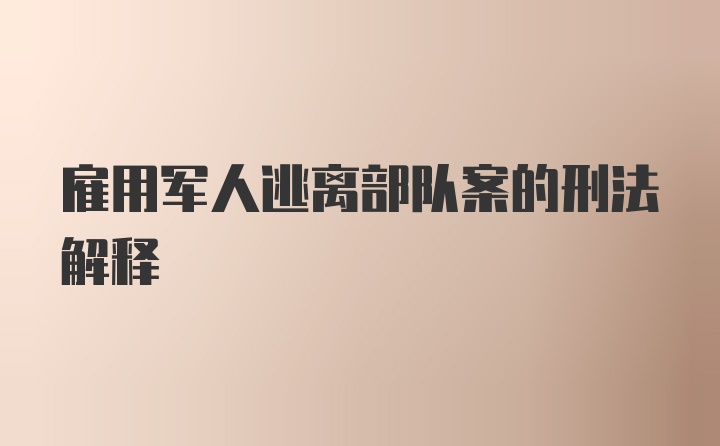 雇用军人逃离部队案的刑法解释